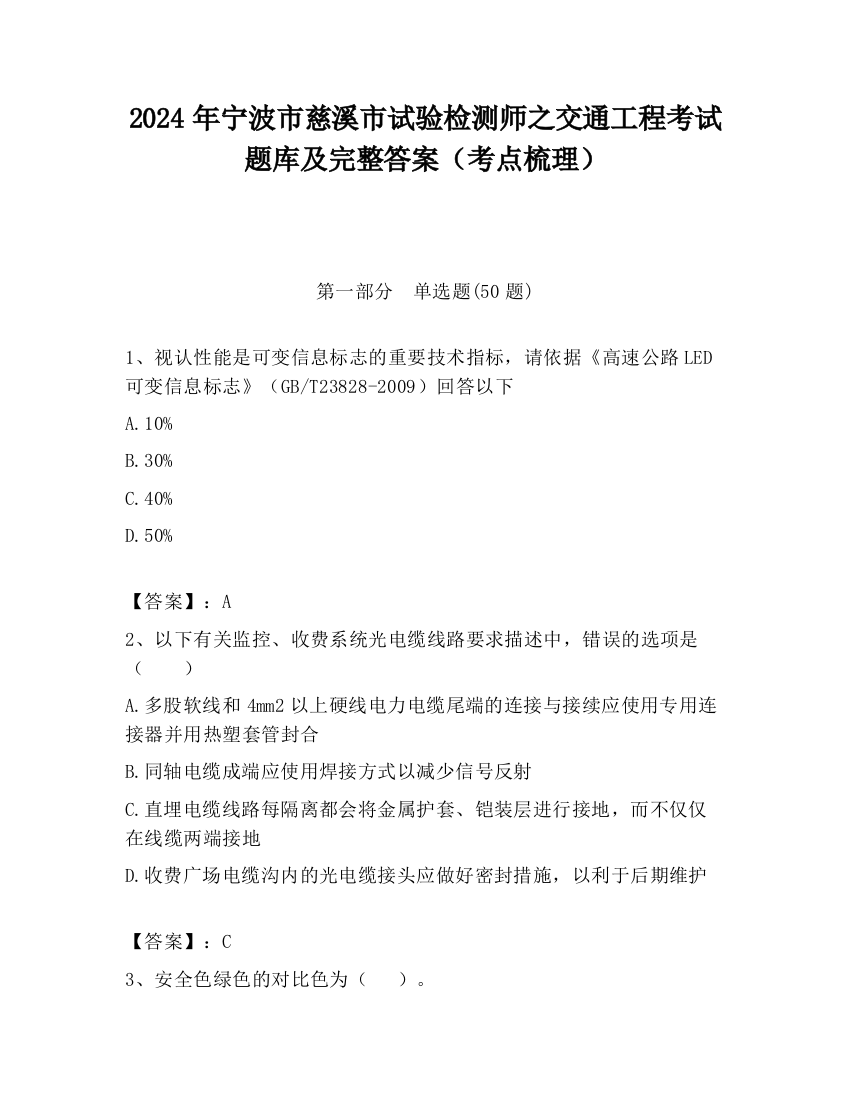 2024 年宁波市慈溪市试验检测师之交通工程考试题库及完整答案（考点梳理）

第一部分　单选题(50 题)

1、视认性能是可变信息标志的重要技术指标，请依据《高速公路 LED 可变信息标志》（GB/T23828-2009）回答以下

A.10%

B.30%

C.40%

D.50%

【答案】：A

2、以下有关监控、收费系统光电缆线路要求描述中，错误的选项是（　　）

A.多股软线和 4mm2 以上硬线电力电缆尾端的连接与接续应使用专用连接器并用热塑套管封合

B.同轴电缆成端应使用焊接方式以减少信号反射

C.直埋电缆线路每隔离都会将金属护套、铠装层进行接地，而不仅仅在线缆两端接地

D.收费广场电缆沟内的光电缆接头应做好密封措施，以利于后期维护

【答案】：C

3、安全色绿色的对比色为（　　）。